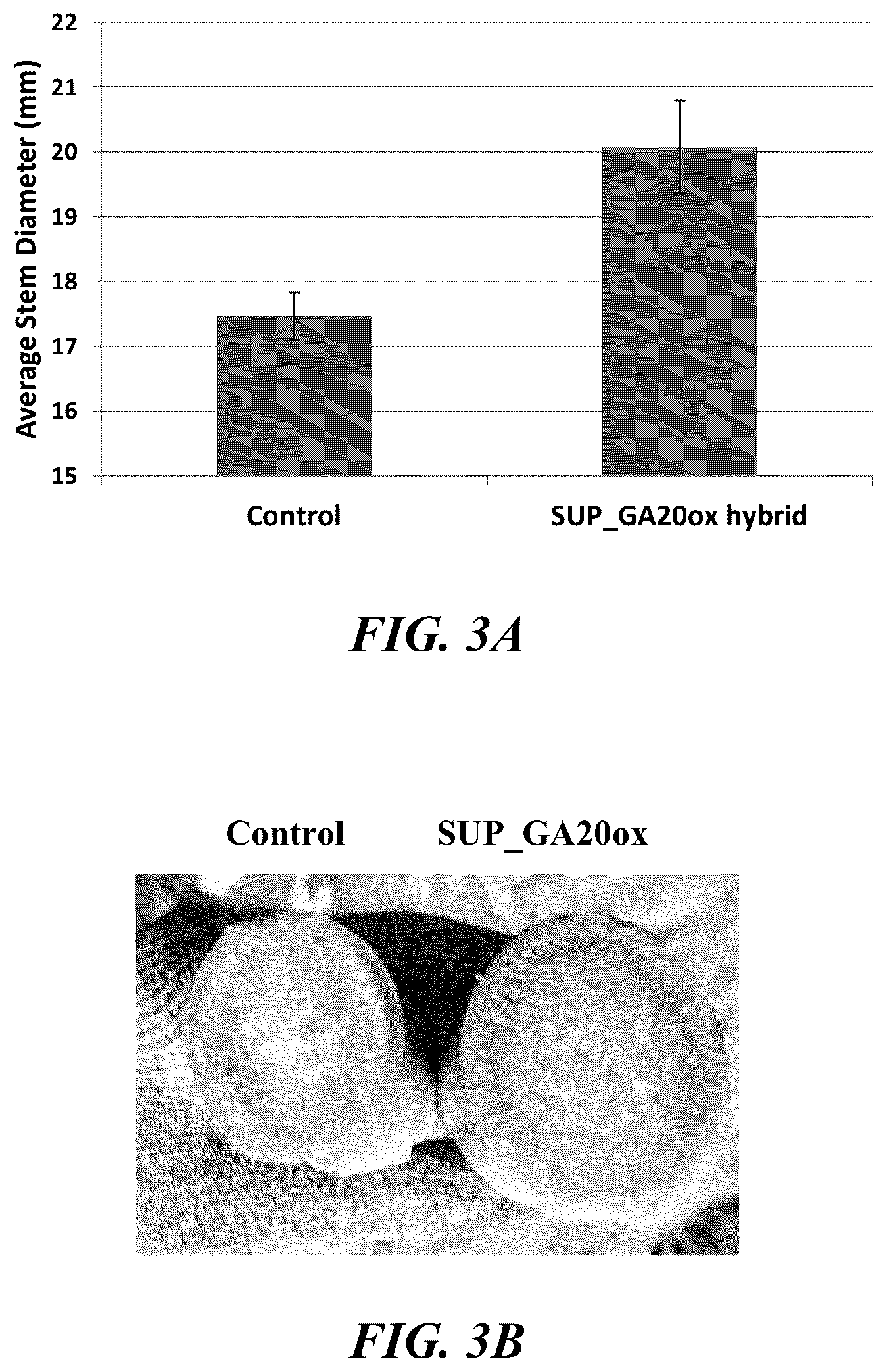 Average Stem Diameter (mm)

22
21
20
19
18
17
16
15

Control
SUP_GA20ox hybrid

FIG. 3A

Control SUP_GA20ox

FIG. 3B